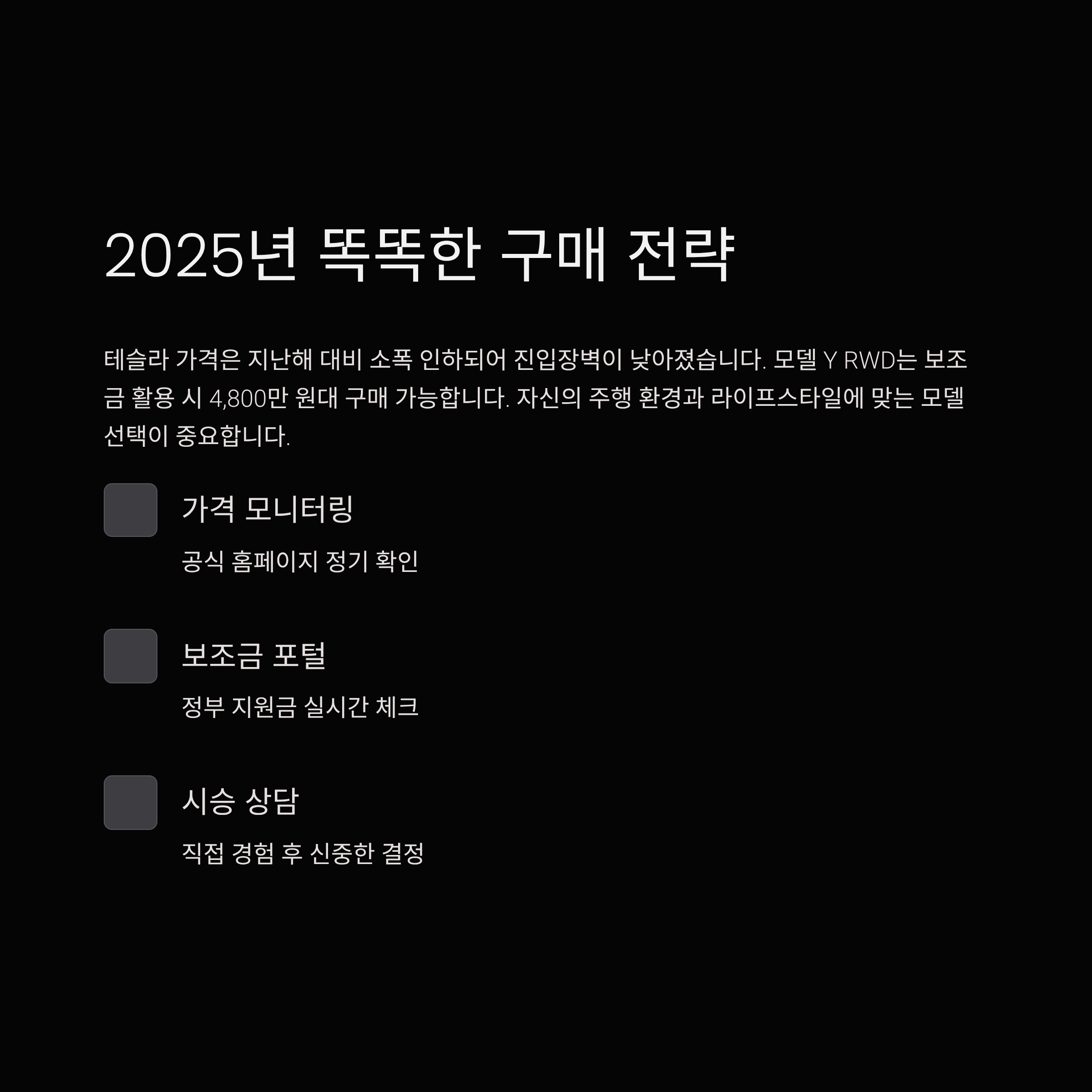 2025년 똑똑한 구매 전략

테슬라 가격은 지난해 대비 소폭 인하되어 진입장벽이 낮아졌습니다. 모델 Y RWD는 보조금 활용 시 4,800만 원대 구매 가능합니다. 자신의 주행 환경과 라이프스타일에 맞는 모델 선택이 중요합니다.

가격 모니터링

공식 홈페이지 정기 확인

보조금 포털

정부 지원금 실시간 체크

시승 상담

직접 경험 후 신중한 결정